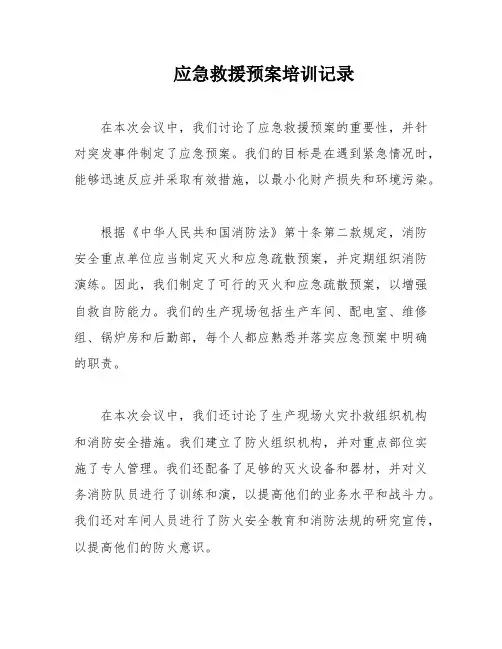 应急救援预案培训记录

在本次会议中，我们讨论了应急救援预案的重要性，并针对突发事件制定了应急预案。我们的目标是在遇到紧急情况时，能够迅速反应并采取有效措施，以最小化财产损失和环境污染。

根据《中华人民共和国消防法》第十条第二款规定，消防安全重点单位应当制定灭火和应急疏散预案，并定期组织消防演练。因此，我们制定了可行的灭火和应急疏散预案，以增强自救自防能力。我们的生产现场包括生产车间、配电室、维修组、锅炉房和后勤部，每个人都应熟悉并落实应急预案中明确的职责。

在本次会议中，我们还讨论了生产现场火灾扑救组织机构和消防安全措施。我们建立了防火组织机构，并对重点部位实施了专人管理。我们还配备了足够的灭火设备和器材，并对义务消防队员进行了训练和演，以提高他们的业务水平和战斗力。我们还对车间人员进行了防火安全教育和消防法规的研究宣传，以提高他们的防火意识。